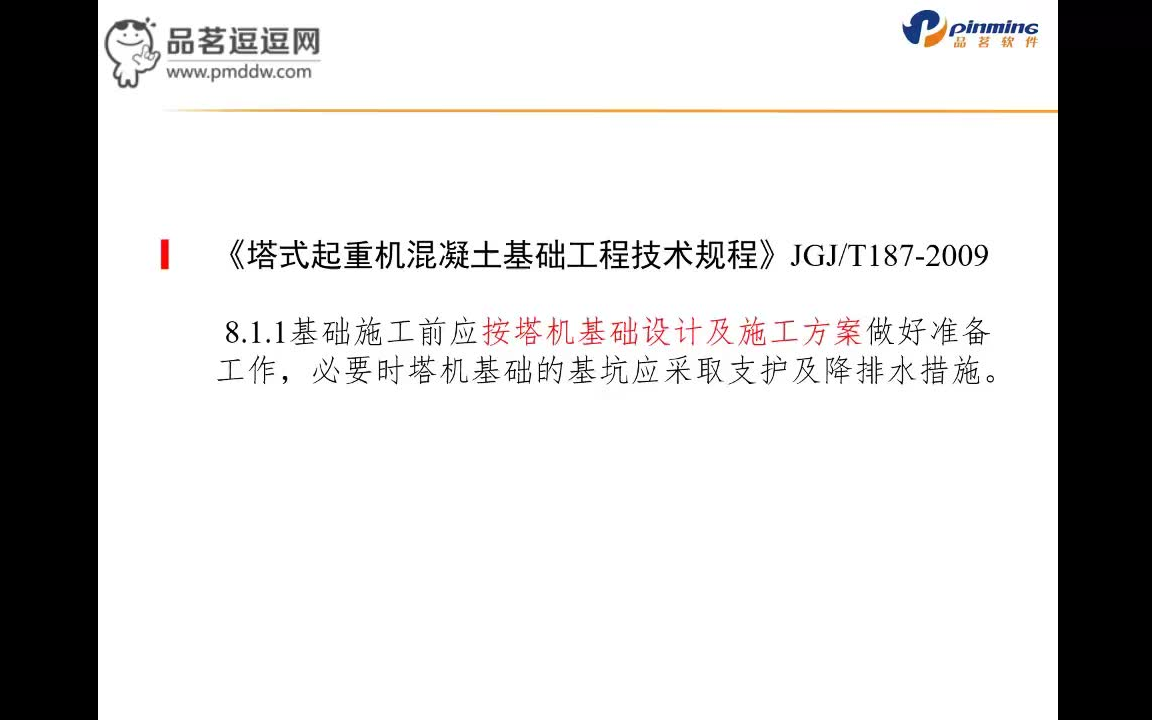 品茗逗逗网
www.pmddw.com

pinming
品茗软件

《塔式起重机混凝土基础工程技术规程》JGJ/T187-2009

8.1.1基础施工前应按塔机基础设计及施工方案做好准备工作，必要时塔机基础的基坑应采取支护及降排水措施。